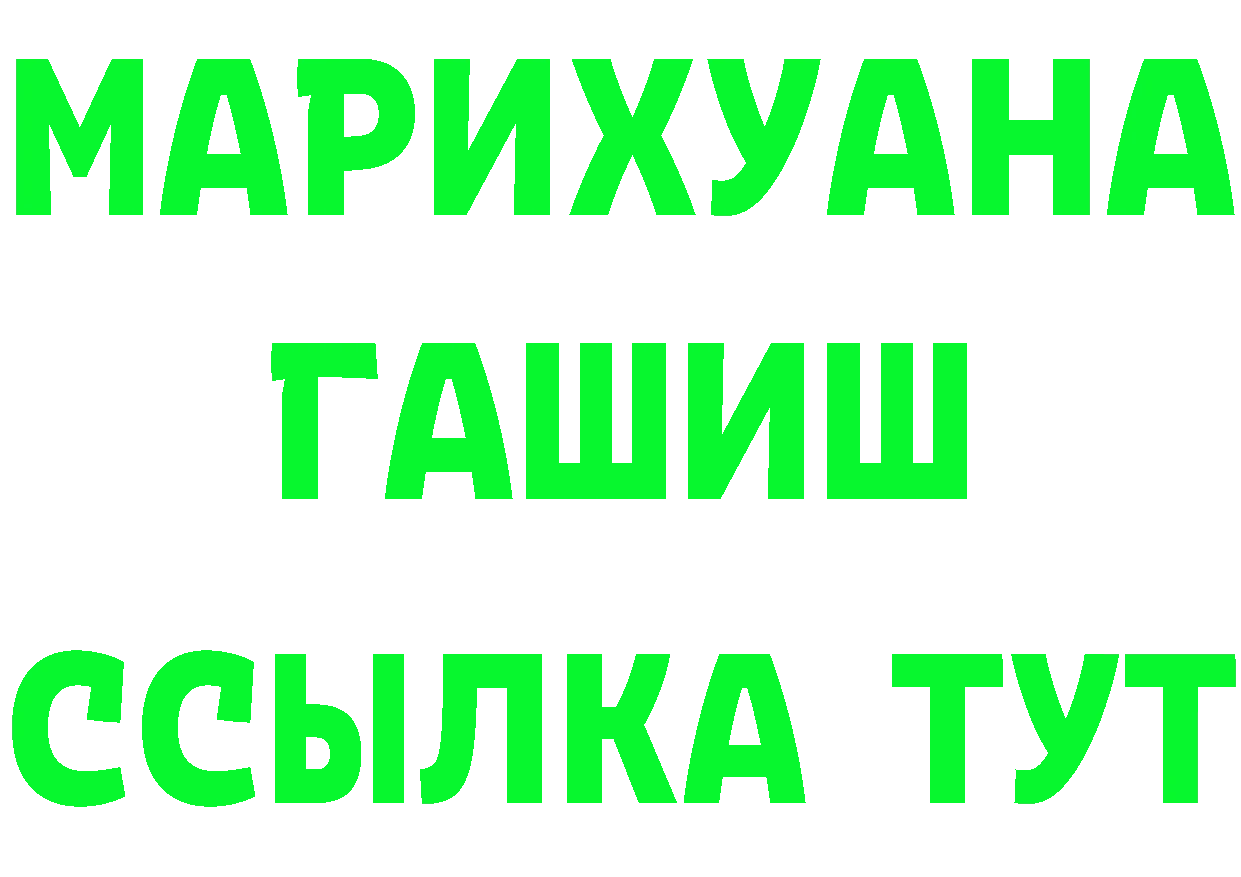 МАРИХУАНА
ГАШИШ
ССЫЛКА ТУТ